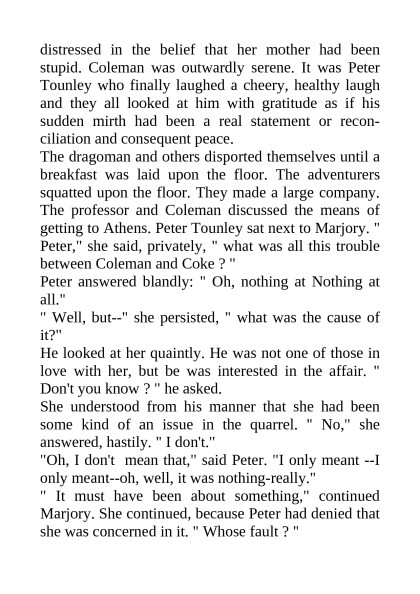 distressed in the belief that her mother had been stupid. Coleman was outwardly serene. It was Peter Tounley who finally laughed a cheery, healthy laugh and they all looked at him with gratitude as if his sudden mirth had been a real statement or reconciliation and consequent peace.
The dragoman and others disported themselves until a breakfast was laid upon the floor. The adventurers squatted upon the floor. They made a large company. The professor and Coleman discussed the means of getting to Athens. Peter Tounley sat next to Marjory. " Peter," she said, privately, " what was all this trouble between Coleman and Coke ? "
Peter answered blandly: " Oh, nothing at Nothing at all."
" Well, but--" she persisted, " what was the cause of it?"
He looked at her quaintly. He was not one of those in love with her, but be was interested in the affair. " Don't you know ? " he asked.
She understood from his manner that she had been some kind of an issue in the quarrel. " No," she answered, hastily. " I don't."
"Oh, I don't mean that," said Peter. "I only meant --I only meant--oh, well, it was nothing-really."
" It must have been about something," continued Marjory. She continued, because Peter had denied that she was concerned in it. " Whose fault ? "